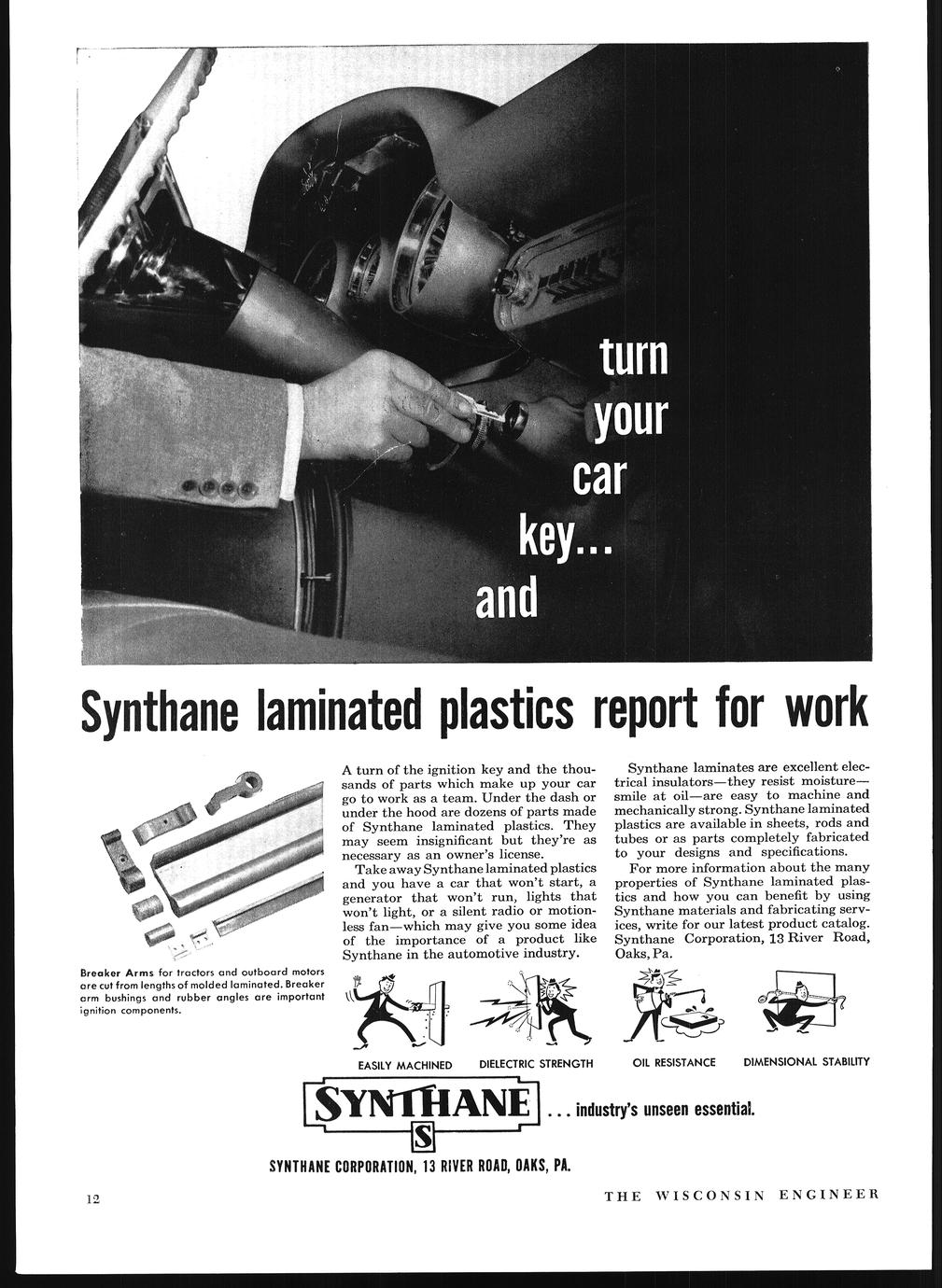 turn your car key... and

Synthane laminated plastics report for work

Breaker Arms for tractors and outboard motors are cut from lengths of molded laminated. Breaker arm bushings and rubber angles are important ignition components.

A turn of the ignition key and the thousands of parts which make up your car go to work as a team. Under the dash or under the hood are dozens of parts made of Synthane laminated plastics. They may seem insignificant but they're as necessary as an owner's license.

Take away Synthane laminated plastics and you have a car that won't start, a generator that won't run, lights that won't light, or a silent radio or motionless fan—which may give you some idea of the importance of a product like Synthane in the automotive industry.

Synthane laminates are excellent electrical insulators—they resist moisture—smile at oil—are easy to machine and mechanically strong. Synthane laminated plastics are available in sheets, rods and tubes or as parts completely fabricated to your designs and specifications.

For more information about the many properties of Synthane laminated plastics and how you can benefit by using Synthane materials and fabricating services, write for our latest product catalog. Synthane Corporation, 13 River Road, Oaks, Pa.

EASILY MACHINED

DIELECTRIC STRENGTH

OIL RESISTANCE

DIMENSIONAL STABILITY

SYNTHANE S ... industry's unseen essential.

SYNTHANE CORPORATION, 13 RIVER ROAD, OAKS, PA.

12

THE WISCONSIN ENGINEER